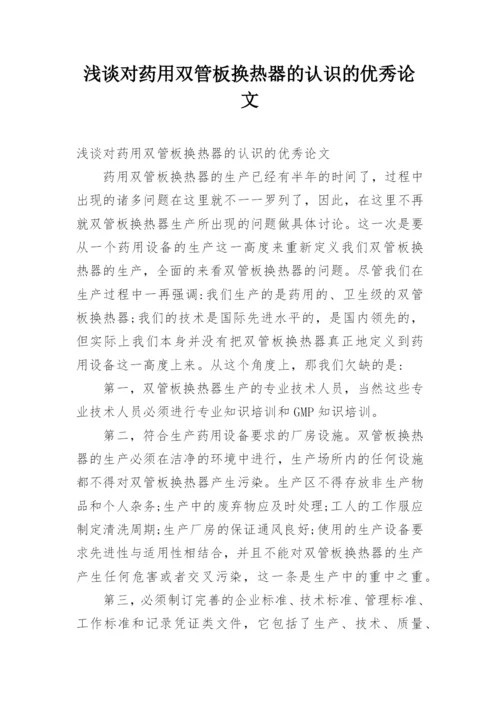 浅谈对药用双管板换热器的认识的优秀论文

浅谈对药用双管板换热器的认识的优秀论文

药用双管板换热器的生产已经有半年的时间了，过程中出现的诸多问题在这里就不一一罗列了，因此，在这里不再就双管板换热器生产所出现的问题做具体讨论。这一次是要从一个药用设备的生产这一高度来重新定义我们双管板换热器的生产，全面的来看双管板换热器的问题。尽管我们在生产过程中一再强调:我们生产的是药用的、卫生级的双管板换热器;我们的技术是国际先进水平的，是国内领先的，但实际上我们本身并没有把双管板换热器真正地定义到药用设备这一高度上来。从这个角度上，那我们欠缺的是:

第一，双管板换热器生产的专业技术人员，当然这些专业技术人员必须进行专业知识培训和GMP知识培训。

第二，符合生产药用设备要求的厂房设施。双管板换热器的生产必须在洁净的环境中进行，生产场所内的任何设施都不得对双管板换热器产生污染。生产区不得存放非生产物品和个人杂务;生产中的废弃物应及时处理;工人的工作服应制定清洗周期;生产厂房的保证通风良好;使用的生产设备要求先进性与适用性相结合，并且不能对双管板换热器的生产产生任何危害或者交叉污染，这一条是生产中的重中之重。

第三，必须制订完善的企业标准、技术标准、管理标准、工作标准和记录凭证类文件，它包括了生产、技术、质量、